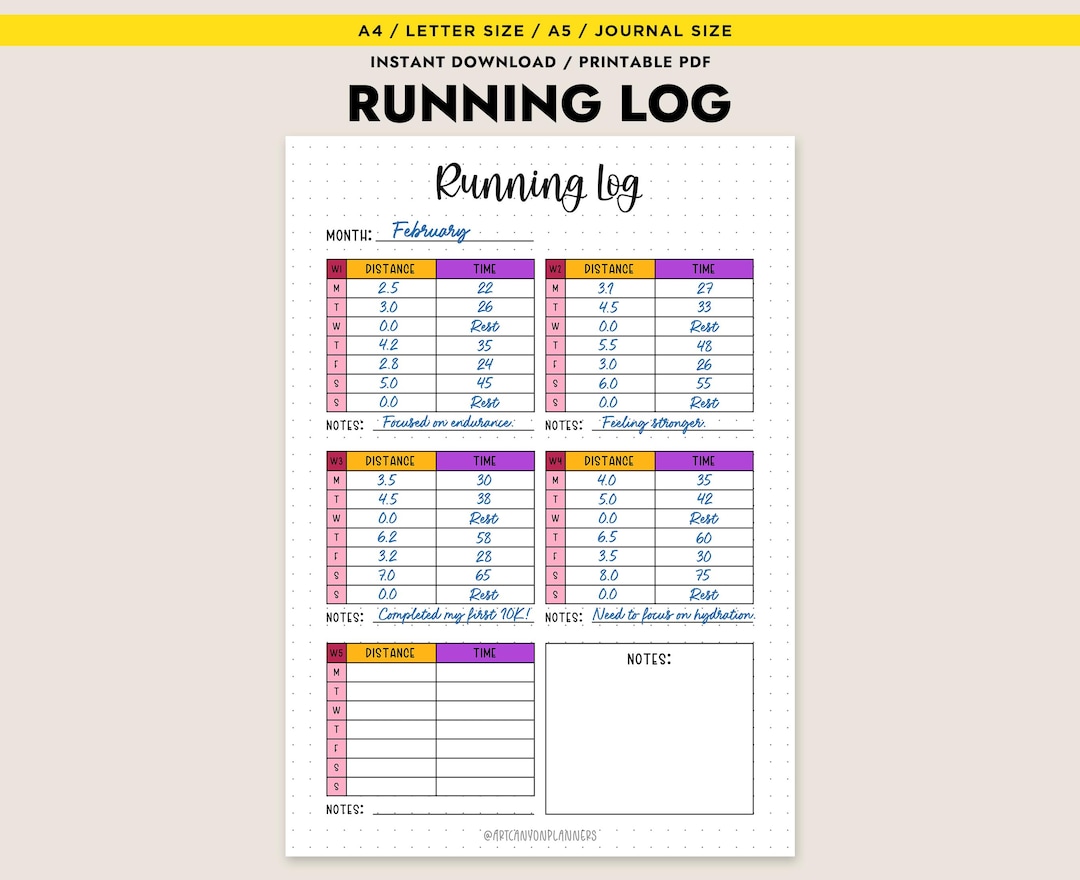 A4 / LETTER SIZE / A5 / JOURNAL SIZE

INSTANT DOWNLOAD / PRINTABLE PDF

RUNNING LOG

Running log

MONTH: February

| W1 | DISTANCE | TIME |
|---|---|---|
| M | 2.5 | 22 |
| T | 3.0 | 26 |
| W | 0.0 | Rest |
| T | 4.2 | 35 |
| F | 2.8 | 24 |
| S | 5.0 | 45 |
| S | 0.0 | Rest |

NOTES: Focused on endurance.

| W2 | DISTANCE | TIME |
|---|---|---|
| M | 3.1 | 27 |
| T | 4.5 | 33 |
| W | 0.0 | Rest |
| T | 5.5 | 48 |
| F | 3.0 | 26 |
| S | 6.0 | 55 |
| S | 0.0 | Rest |

NOTES: Feeling stronger.

| W3 | DISTANCE | TIME |
|---|---|---|
| M | 3.5 | 30 |
| T | 4.5 | 38 |
| W | 0.0 | Rest |
| T | 6.2 | 58 |
| F | 3.2 | 28 |
| S | 7.0 | 65 |
| S | 0.0 | Rest |

NOTES: Completed my first 10K!

| W4 | DISTANCE | TIME |
|---|---|---|
| M | 4.0 | 35 |
| T | 5.0 | 42 |
| W | 0.0 | Rest |
| T | 6.5 | 60 |
| F | 3.5 | 30 |
| S | 8.0 | 75 |
| S | 0.0 | Rest |

NOTES: Need to focus on hydration.

| W5 | DISTANCE | TIME |
|---|---|---|
| M | | |
| T | | |
| W | | |
| T | | |
| F | | |
| S | | |
| S | | |

NOTES:

NOTES:

@ARTCANYONPLANNERS